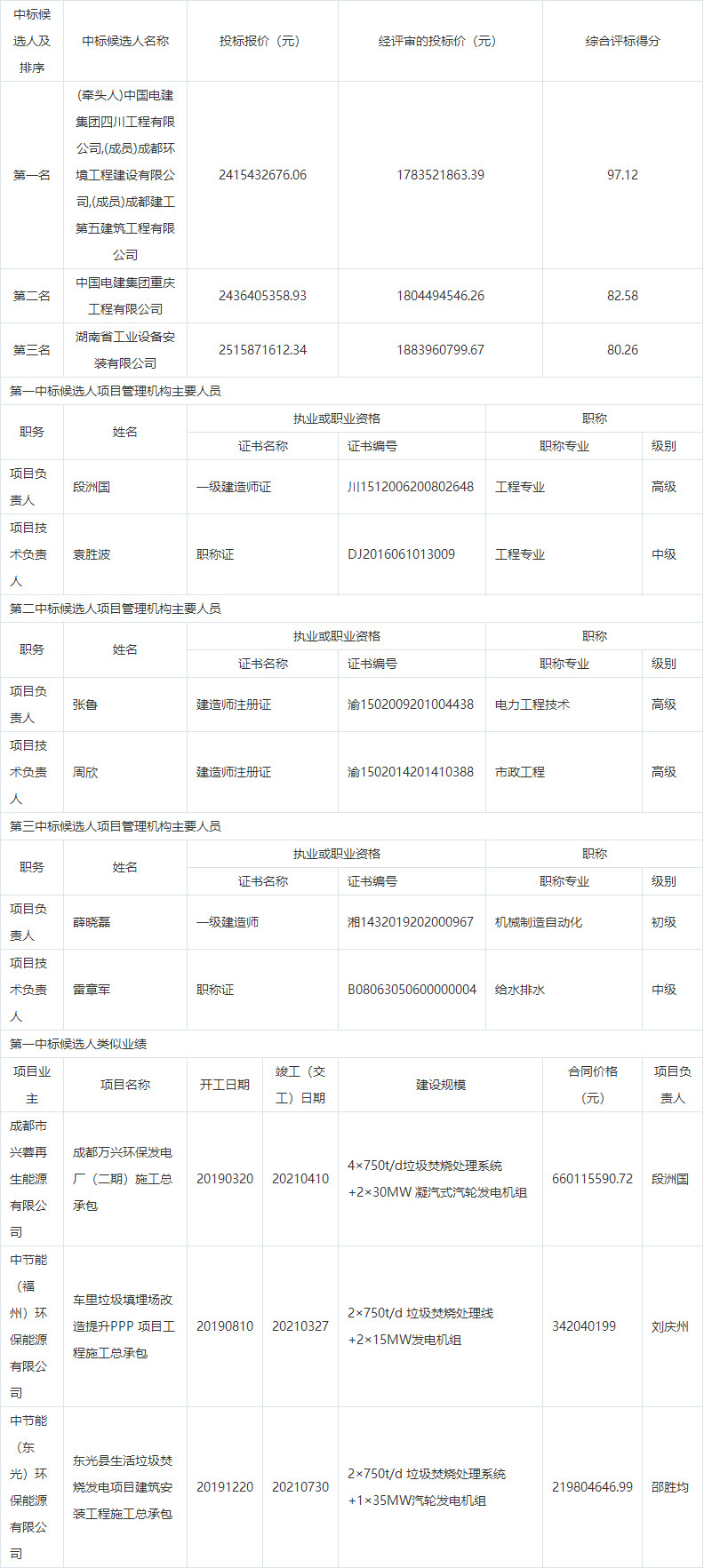 | 中标候选人及排序 | 中标候选人名称 | 投标报价（元） | 经评审的投标价（元） | 综合评标得分 |
|---|---|---|---|---|
| 第一名 | (牵头人)中国电建集团四川工程有限公司,(成员)成都环境工程建设有限公司,(成员)成都建工第五建筑工程有限公司 | 2415432676.06 | 1783521863.39 | 97.12 |
| 第二名 | 中国电建集团重庆工程有限公司 | 2436405358.93 | 1804494546.26 | 82.58 |
| 第三名 | 湖南省工业设备安装有限公司 | 2515871612.34 | 1883960799.67 | 80.26 |

第一中标候选人项目管理机构主要人员

| 职务 | 姓名 | 执业或职业资格 证书名称 | 执业或职业资格 证书编号 | 职称 职称专业 | 职称 级别 |
|---|---|---|---|---|---|
| 项目负责人 | 段洲国 | 一级建造师证 | 川1512006200802648 | 工程专业 | 高级 |
| 项目技术负责人 | 袁胜波 | 职称证 | DJ2016061013009 | 工程专业 | 中级 |

第二中标候选人项目管理机构主要人员

| 职务 | 姓名 | 执业或职业资格 证书名称 | 执业或职业资格 证书编号 | 职称 职称专业 | 职称 级别 |
|---|---|---|---|---|---|
| 项目负责人 | 张鲁 | 建造师注册证 | 渝1502009201004438 | 电力工程技术 | 高级 |
| 项目技术负责人 | 周欣 | 建造师注册证 | 渝1502014201410388 | 市政工程 | 高级 |

第三中标候选人项目管理机构主要人员

| 职务 | 姓名 | 执业或职业资格 证书名称 | 执业或职业资格 证书编号 | 职称 职称专业 | 职称 级别 |
|---|---|---|---|---|---|
| 项目负责人 | 薛晓磊 | 一级建造师 | 湘1432019202000967 | 机械制造自动化 | 初级 |
| 项目技术负责人 | 雷章军 | 职称证 | B08063050600000004 | 给水排水 | 中级 |

第一中标候选人类似业绩

| 项目业主 | 项目名称 | 开工日期 | 竣工（交工）日期 | 建设规模 | 合同价格（元） | 项目负责人 |
|---|---|---|---|---|---|---|
| 成都市兴蓉再生能源有限公司 | 成都万兴环保发电厂（二期）施工总承包 | 20190320 | 20210410 | 4×750t/d垃圾焚烧处理系统+2×30MW 凝汽式汽轮发电机组 | 660115590.72 | 段洲国 |
| 中节能（福州）环保能源有限公司 | 车里垃圾填埋场改造提升PPP 项目工程施工总承包 | 20190810 | 20210327 | 2×750t/d 垃圾焚烧处理线+2×15MW发电机组 | 342040199 | 刘庆州 |
| 中节能（东光）环保能源有限公司 | 东光县生活垃圾焚烧发电项目建筑安装工程施工总承包 | 20191220 | 20210730 | 2×750t/d 垃圾焚烧处理系统+1×35MW汽轮发电机组 | 219804646.99 | 邵胜均 |